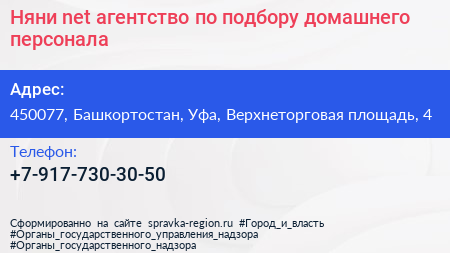 Няни net агентство по подбору домашнего персонала

Адрес:
450077, Башкортостан, Уфа, Верхнеторговая площадь, 4

Телефон:
+7-917-730-30-50

Сформированно на сайте spravka-region.ru #Город_и_власть #Органы_государственного_управления_надзора #Органы_государственного_надзора